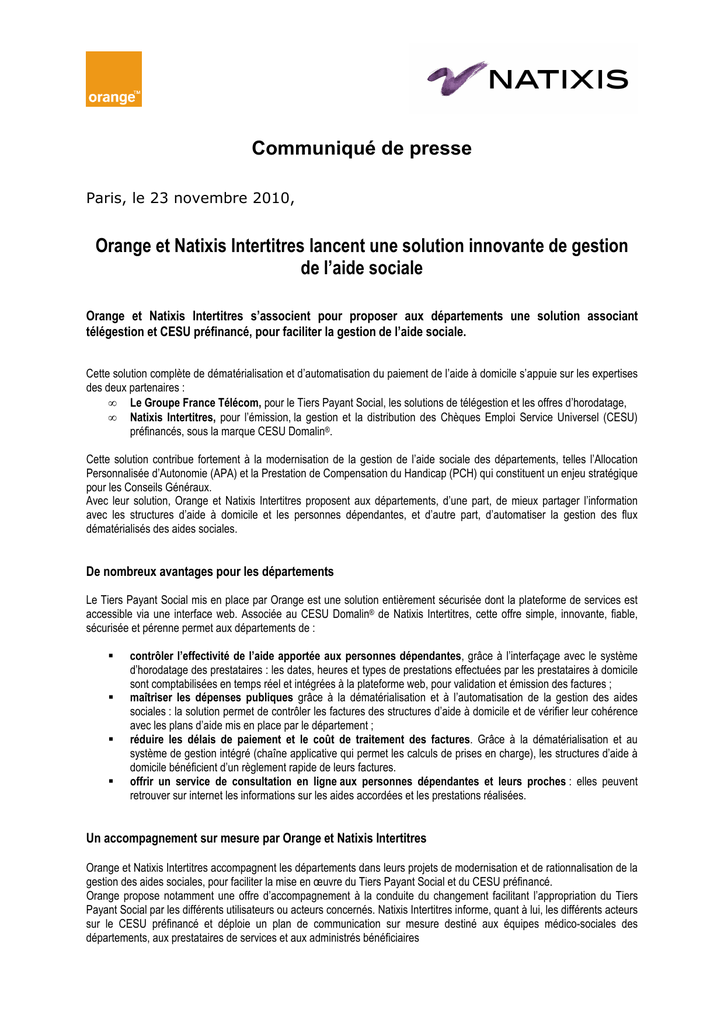 orange™

NATIXIS

Communiqué de presse

Paris, le 23 novembre 2010,

Orange et Natixis Intertitres lancent une solution innovante de gestion de l'aide sociale

Orange et Natixis Intertitres s'associent pour proposer aux départements une solution associant télégestion et CESU préfinancé, pour faciliter la gestion de l'aide sociale.

Cette solution complète de dématérialisation et d'automatisation du paiement de l'aide à domicile s'appuie sur les expertises des deux partenaires :
∞ Le Groupe France Télécom, pour le Tiers Payant Social, les solutions de télégestion et les offres d'horodatage,
∞ Natixis Intertitres, pour l'émission, la gestion et la distribution des Chèques Emploi Service Universel (CESU) préfinancés, sous la marque CESU Domalin®.

Cette solution contribue fortement à la modernisation de la gestion de l'aide sociale des départements, telles l'Allocation Personnalisée d'Autonomie (APA) et la Prestation de Compensation du Handicap (PCH) qui constituent un enjeu stratégique pour les Conseils Généraux.
Avec leur solution, Orange et Natixis Intertitres proposent aux départements, d'une part, de mieux partager l'information avec les structures d'aide à domicile et les personnes dépendantes, et d'autre part, d'automatiser la gestion des flux dématérialisés des aides sociales.

De nombreux avantages pour les départements

Le Tiers Payant Social mis en place par Orange est une solution entièrement sécurisée dont la plateforme de services est accessible via une interface web. Associée au CESU Domalin® de Natixis Intertitres, cette offre simple, innovante, fiable, sécurisée et pérenne permet aux départements de :

▪ contrôler l'effectivité de l'aide apportée aux personnes dépendantes, grâce à l'interfaçage avec le système d'horodatage des prestataires : les dates, heures et types de prestations effectuées par les prestataires à domicile sont comptabilisées en temps réel et intégrées à la plateforme web, pour validation et émission des factures ;
▪ maîtriser les dépenses publiques grâce à la dématérialisation et à l'automatisation de la gestion des aides sociales : la solution permet de contrôler les factures des structures d'aide à domicile et de vérifier leur cohérence avec les plans d'aide mis en place par le département ;
▪ réduire les délais de paiement et le coût de traitement des factures. Grâce à la dématérialisation et au système de gestion intégré (chaîne applicative qui permet les calculs de prises en charge), les structures d'aide à domicile bénéficient d'un règlement rapide de leurs factures.
▪ offrir un service de consultation en ligne aux personnes dépendantes et leurs proches : elles peuvent retrouver sur internet les informations sur les aides accordées et les prestations réalisées.

Un accompagnement sur mesure par Orange et Natixis Intertitres

Orange et Natixis Intertitres accompagnent les départements dans leurs projets de modernisation et de rationnalisation de la gestion des aides sociales, pour faciliter la mise en œuvre du Tiers Payant Social et du CESU préfinancé.
Orange propose notamment une offre d'accompagnement à la conduite du changement facilitant l'appropriation du Tiers Payant Social par les différents utilisateurs ou acteurs concernés. Natixis Intertitres informe, quant à lui, les différents acteurs sur le CESU préfinancé et déploie un plan de communication sur mesure destiné aux équipes médico-sociales des départements, aux prestataires de services et aux administrés bénéficiaires